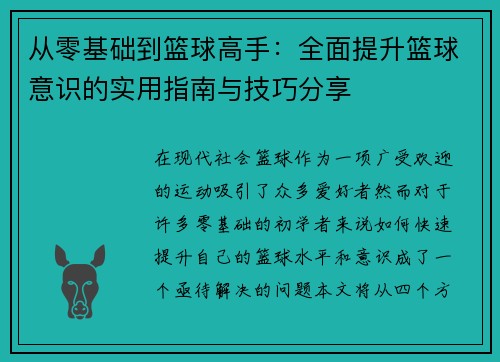 从零基础到篮球高手：全面提升篮球意识的实用指南与技巧分享

在现代社会篮球作为一项广受欢迎的运动吸引了众多爱好者然而对于许多零基础的初学者来说如何快速提升自己的篮球水平和意识成了一个亟待解决的问题本文将从四个方